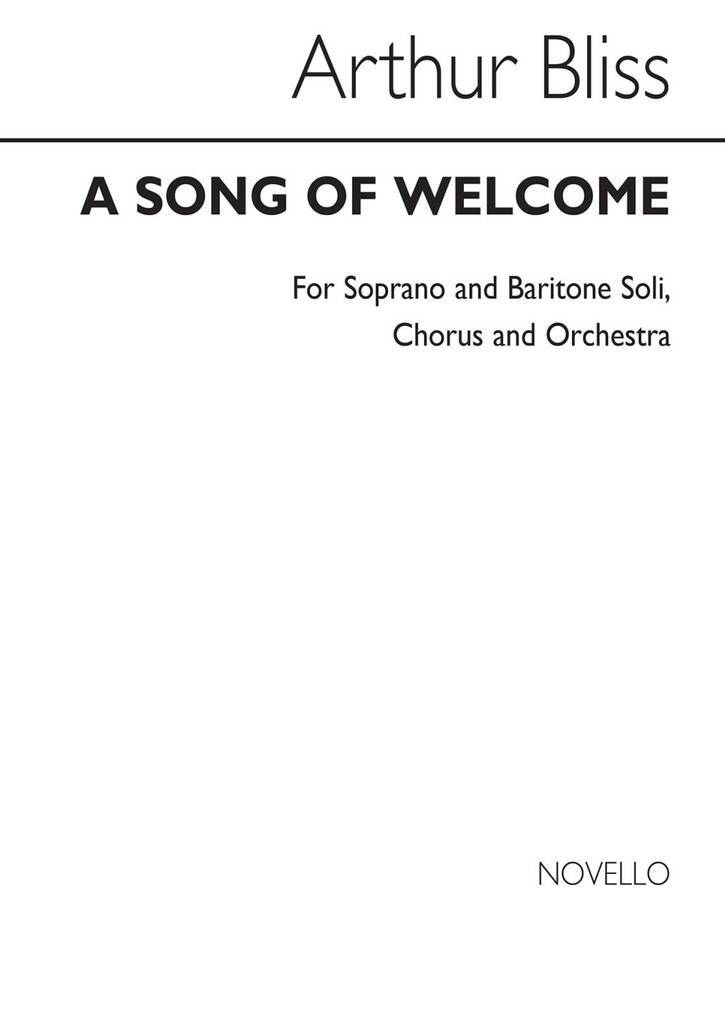 Arthur Bliss

A SONG OF WELCOME

For Soprano and Baritone Soli,
Chorus and Orchestra

NOVELLO